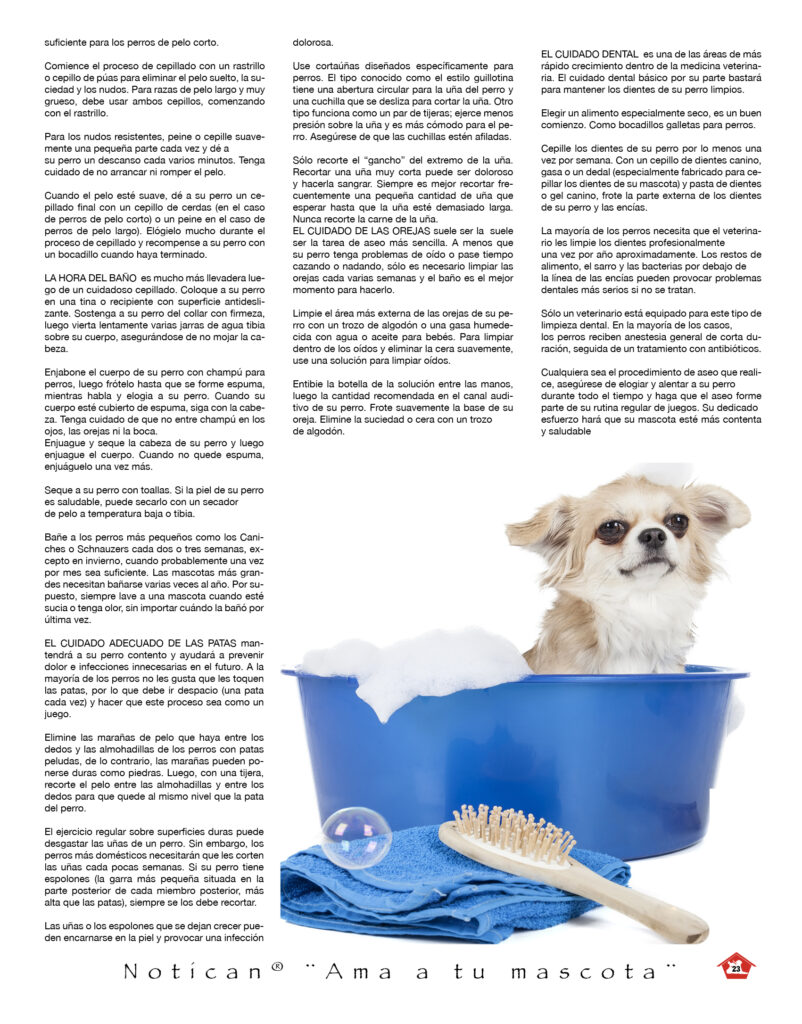 suficiente para los perros de pelo corto.

Comience el proceso de cepillado con un rastrillo o cepillo de púas para eliminar el pelo suelto, la suciedad y los nudos. Para razas de pelo largo y muy grueso, debe usar ambos cepillos, comenzando con el rastrillo.

Para los nudos resistentes, peine o cepille suavemente una pequeña parte cada vez y dé a su perro un descanso cada varios minutos. Tenga cuidado de no arrancar ni romper el pelo.

Cuando el pelo esté suave, dé a su perro un cepillado final con un cepillo de cerdas (en el caso de perros de pelo corto) o un peine en el caso de perros de pelo largo). Elógielo mucho durante el proceso de cepillado y recompense a su perro con un bocadillo cuando haya terminado.

LA HORA DEL BAÑO es mucho más llevadera luego de un cuidadoso cepillado. Coloque a su perro en una tina o recipiente con superficie antideslizante. Sostenga a su perro del collar con firmeza, luego vierta lentamente varias jarras de agua tibia sobre su cuerpo, asegurándose de no mojar la cabeza.

Enjabone el cuerpo de su perro con champú para perros, luego frótelo hasta que se forme espuma, mientras habla y elogia a su perro. Cuando su cuerpo esté cubierto de espuma, siga con la cabeza. Tenga cuidado de que no entre champú en los ojos, las orejas ni la boca.
Enjuague y seque la cabeza de su perro y luego enjuague el cuerpo. Cuando no quede espuma, enjuáguelo una vez más.

Seque a su perro con toallas. Si la piel de su perro es saludable, puede secarlo con un secador de pelo a temperatura baja o tibia.

Bañe a los perros más pequeños como los Caniches o Schnauzers cada dos o tres semanas, excepto en invierno, cuando probablemente una vez por mes sea suficiente. Las mascotas más grandes necesitan bañarse varias veces al año. Por supuesto, siempre lave a una mascota cuando esté sucia o tenga olor, sin importar cuándo la bañó por última vez.

EL CUIDADO ADECUADO DE LAS PATAS mantendrá a su perro contento y ayudará a prevenir dolor e infecciones innecesarias en el futuro. A la mayoría de los perros no les gusta que les toquen las patas, por lo que debe ir despacio (una pata cada vez) y hacer que este proceso sea como un juego.

Elimine las marañas de pelo que haya entre los dedos y las almohadillas de los perros con patas peludas, de lo contrario, las marañas pueden ponerse duras como piedras. Luego, con una tijera, recorte el pelo entre las almohadillas y entre los dedos para que quede al mismo nivel que la pata del perro.

El ejercicio regular sobre superficies duras puede desgastar las uñas de un perro. Sin embargo, los perros más domésticos necesitarán que les corten las uñas cada pocas semanas. Si su perro tiene espolones (la garra más pequeña situada en la parte posterior de cada miembro posterior, más alta que las patas), siempre se los debe recortar.

Las uñas o los espolones que se dejan crecer pueden encarnarse en la piel y provocar una infección dolorosa.

Use cortaúñas diseñados específicamente para perros. El tipo conocido como el estilo guillotina tiene una abertura circular para la uña del perro y una cuchilla que se desliza para cortar la uña. Otro tipo funciona como un par de tijeras; ejerce menos presión sobre la uña y es más cómodo para el perro. Asegúrese de que las cuchillas estén afiladas.

Sólo recorte el "gancho" del extremo de la uña. Recortar una uña muy corta puede ser doloroso y hacerla sangrar. Siempre es mejor recortar frecuentemente una pequeña cantidad de uña que esperar hasta que la uña esté demasiado larga. Nunca recorte la carne de la uña.
EL CUIDADO DE LAS OREJAS suele ser la suele ser la tarea de aseo más sencilla. A menos que su perro tenga problemas de oído o pase tiempo cazando o nadando, sólo es necesario limpiar las orejas cada varias semanas y el baño es el mejor momento para hacerlo.

Limpie el área más externa de las orejas de su perro con un trozo de algodón o una gasa humedecida con agua o aceite para bebés. Para limpiar dentro de los oídos y eliminar la cera suavemente, use una solución para limpiar oídos.

Entibie la botella de la solución entre las manos, luego la cantidad recomendada en el canal auditivo de su perro. Frote suavemente la base de su oreja. Elimine la suciedad o cera con un trozo de algodón.

EL CUIDADO DENTAL es una de las áreas de más rápido crecimiento dentro de la medicina veterinaria. El cuidado dental básico por su parte bastará para mantener los dientes de su perro limpios.

Elegir un alimento especialmente seco, es un buen comienzo. Como bocadillos galletas para perros.

Cepille los dientes de su perro por lo menos una vez por semana. Con un cepillo de dientes canino, gasa o un dedal (especialmente fabricado para cepillar los dientes de su mascota) y pasta de dientes o gel canino, frote la parte externa de los dientes de su perro y las encías.

La mayoría de los perros necesita que el veterinario les limpie los dientes profesionalmente una vez por año aproximadamente. Los restos de alimento, el sarro y las bacterias por debajo de la línea de las encías pueden provocar problemas dentales más serios si no se tratan.

Sólo un veterinario está equipado para este tipo de limpieza dental. En la mayoría de los casos, los perros reciben anestesia general de corta duración, seguida de un tratamiento con antibióticos.

Cualquiera sea el procedimiento de aseo que realice, asegúrese de elogiar y alentar a su perro durante todo el tiempo y haga que el aseo forme parte de su rutina regular de juegos. Su dedicado esfuerzo hará que su mascota esté más contenta y saludable

Notícan® ¨Ama a tu mascota¨ 23